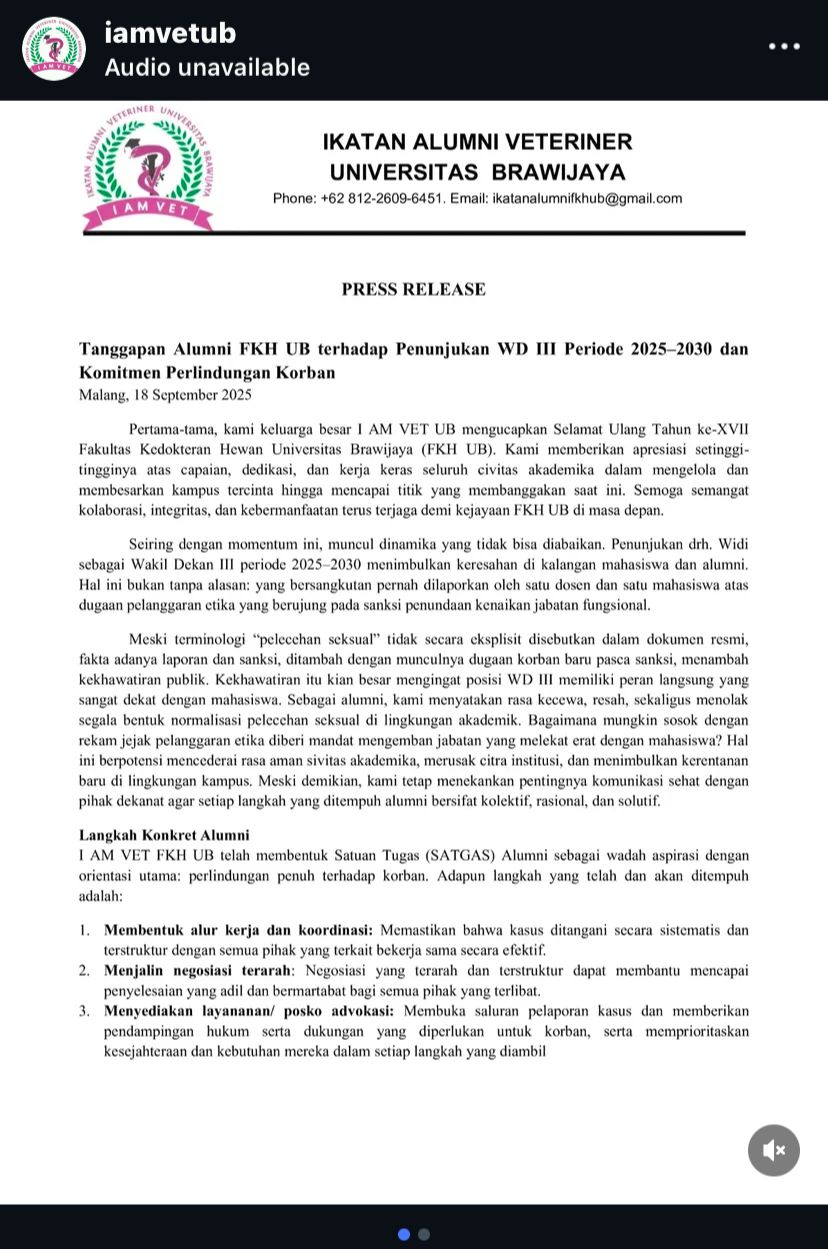 iamvetub
Audio unavailable

IKATAN ALUMNI VETERINER UNIVERSITAS BRAWIJAYA

I AM VET

IKATAN ALUMNI VETERINER
UNIVERSITAS BRAWIJAYA
Phone: +62 812-2609-6451. Email: ikatanalumnifkhub@gmail.com

PRESS RELEASE

Tanggapan Alumni FKH UB terhadap Penunjukan WD III Periode 2025–2030 dan Komitmen Perlindungan Korban
Malang, 18 September 2025

Pertama-tama, kami keluarga besar I AM VET UB mengucapkan Selamat Ulang Tahun ke-XVII Fakultas Kedokteran Hewan Universitas Brawijaya (FKH UB). Kami memberikan apresiasi setinggi-tingginya atas capaian, dedikasi, dan kerja keras seluruh civitas akademika dalam mengelola dan membesarkan kampus tercinta hingga mencapai titik yang membanggakan saat ini. Semoga semangat kolaborasi, integritas, dan kebermanfaatan terus terjaga demi kejayaan FKH UB di masa depan.

Seiring dengan momentum ini, muncul dinamika yang tidak bisa diabaikan. Penunjukan drh. Widi sebagai Wakil Dekan III periode 2025–2030 menimbulkan keresahan di kalangan mahasiswa dan alumni. Hal ini bukan tanpa alasan: yang bersangkutan pernah dilaporkan oleh satu dosen dan satu mahasiswa atas dugaan pelanggaran etika yang berujung pada sanksi penundaan kenaikan jabatan fungsional.

Meski terminologi “pelecehan seksual” tidak secara eksplisit disebutkan dalam dokumen resmi, fakta adanya laporan dan sanksi, ditambah dengan munculnya dugaan korban baru pasca sanksi, menambah kekhawatiran publik. Kekhawatiran itu kian besar mengingat posisi WD III memiliki peran langsung yang sangat dekat dengan mahasiswa. Sebagai alumni, kami menyatakan rasa kecewa, resah, sekaligus menolak segala bentuk normalisasi pelecehan seksual di lingkungan akademik. Bagaimana mungkin sosok dengan rekam jejak pelanggaran etika diberi mandat mengemban jabatan yang melekat erat dengan mahasiswa? Hal ini berpotensi mencederai rasa aman sivitas akademika, merusak citra institusi, dan menimbulkan kerentanan baru di lingkungan kampus. Meski demikian, kami tetap menekankan pentingnya komunikasi sehat dengan pihak dekanat agar setiap langkah yang ditempuh alumni bersifat kolektif, rasional, dan solutif.

Langkah Konkret Alumni
I AM VET FKH UB telah membentuk Satuan Tugas (SATGAS) Alumni sebagai wadah aspirasi dengan orientasi utama: perlindungan penuh terhadap korban. Adapun langkah yang telah dan akan ditempuh adalah:

1. Membentuk alur kerja dan koordinasi: Memastikan bahwa kasus ditangani secara sistematis dan terstruktur dengan semua pihak yang terkait bekerja sama secara efektif.
2. Menjalin negosiasi terarah: Negosiasi yang terarah dan terstruktur dapat membantu mencapai penyelesaian yang adil dan bermartabat bagi semua pihak yang terlibat.
3. Menyediakan layananan/ posko advokasi: Membuka saluran pelaporan kasus dan memberikan pendampingan hukum serta dukungan yang diperlukan untuk korban, serta memprioritaskan kesejahteraan dan kebutuhan mereka dalam setiap langkah yang diambil